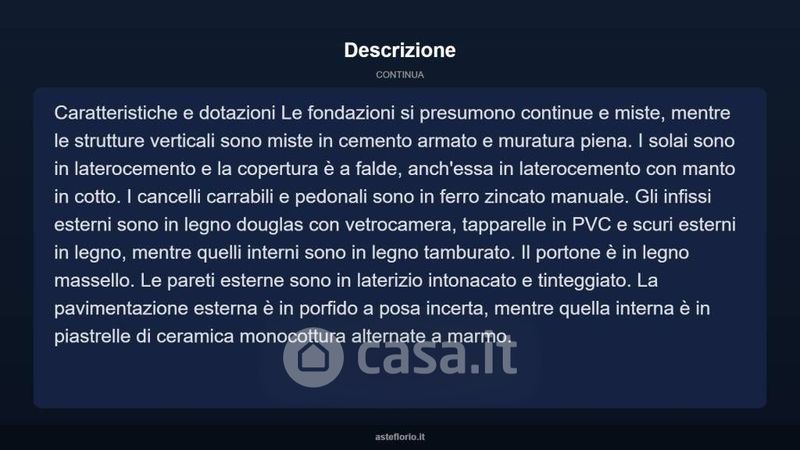 Descrizione

CONTINUA

Caratteristiche e dotazioni Le fondazioni si presumono continue e miste, mentre le strutture verticali sono miste in cemento armato e muratura piena. I solai sono in laterocemento e la copertura è a falde, anch'essa in laterocemento con manto in cotto. I cancelli carrabili e pedonali sono in ferro zincato manuale. Gli infissi esterni sono in legno douglas con vetrocamera, tapparelle in PVC e scuri esterni in legno, mentre quelli interni sono in legno tamburato. Il portone è in legno massello. Le pareti esterne sono in laterizio intonacato e tinteggiato. La pavimentazione esterna è in porfido a posa incerta, mentre quella interna è in piastrelle di ceramica monocottura alternate a marmo.

asteflorio.it

casa.it